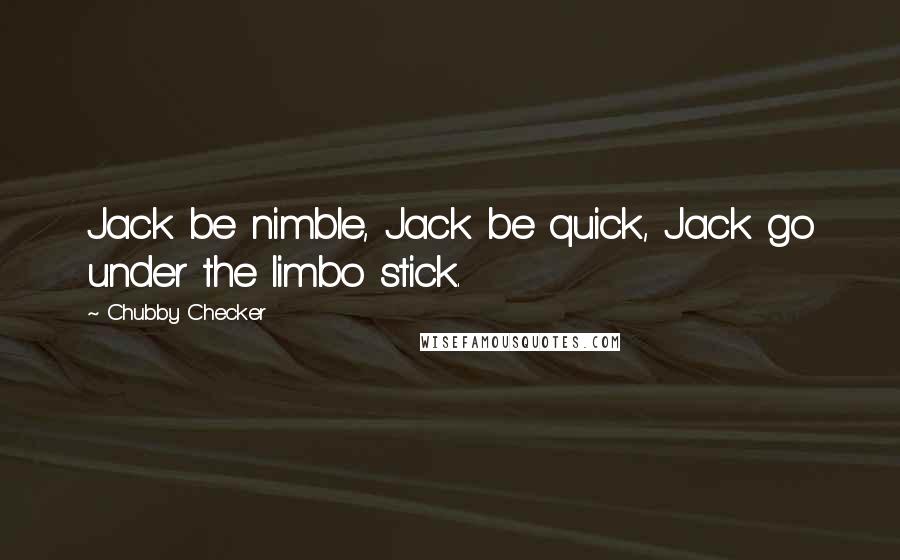 Jack be nimble, Jack be quick, Jack go under the limbo stick.

~ Chubby Checker

WISEFAMOUSQUOTES.COM